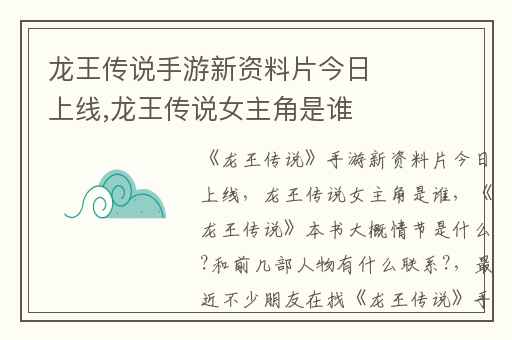 龙王传说手游新资料片今日上线,龙王传说女主角是谁

《龙王传说》手游新资料片今日上线，龙王传说女主角是谁，《龙王传说》本书大概情节是什么?和前几部人物有什么联系?，最近不少朋友在找《龙王传说》手